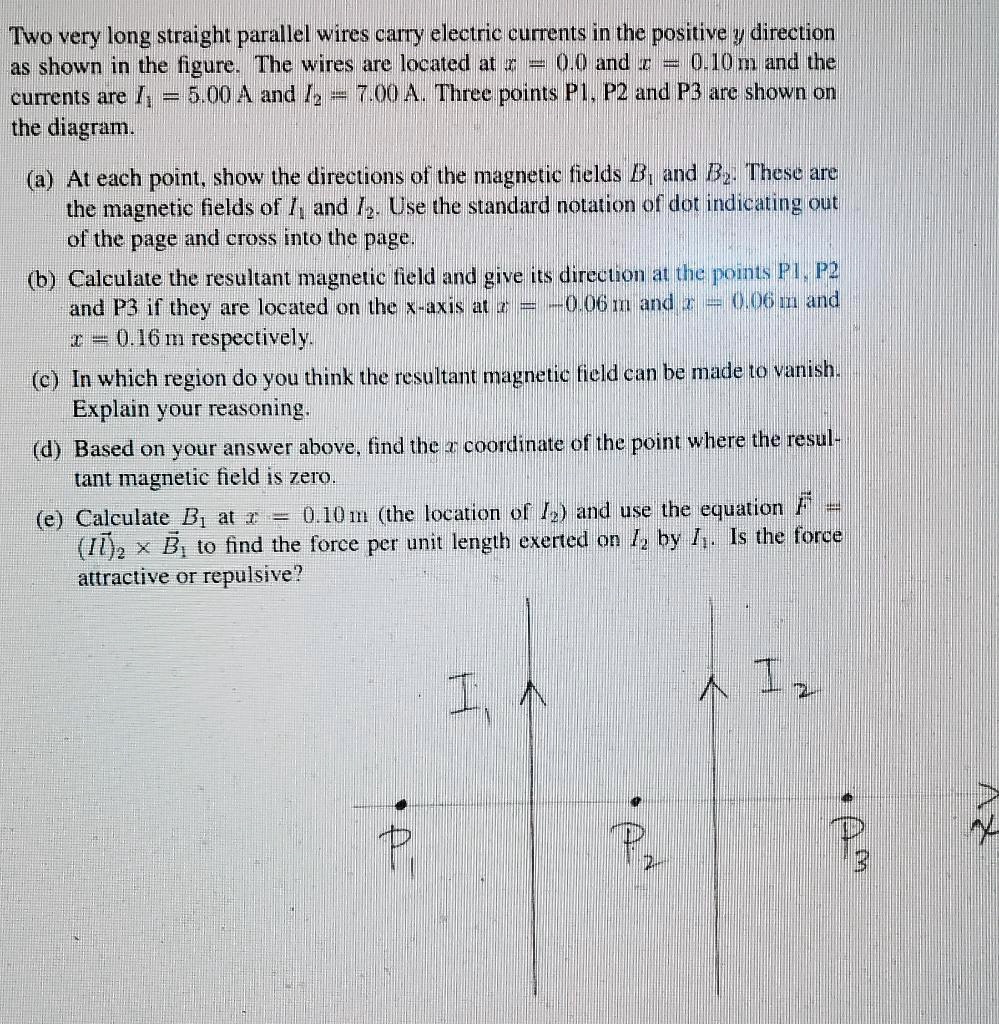 Two very long straight parallel wires carry electric currents in the positive $y$ direction as shown in the figure. The wires are located at $x = 0.0$ and $x = 0.10\,\text{m}$ and the currents are $I_1 = 5.00\,\text{A}$ and $I_2 = 7.00\,\text{A}$. Three points P1, P2 and P3 are shown on the diagram.

(a) At each point, show the directions of the magnetic fields $B_1$ and $B_2$. These are the magnetic fields of $I_1$ and $I_2$. Use the standard notation of dot indicating out of the page and cross into the page.

(b) Calculate the resultant magnetic field and give its direction at the points P1, P2 and P3 if they are located on the x-axis at $x = -0.06\,\text{m}$ and $x = 0.06\,\text{m}$ and $x = 0.16\,\text{m}$ respectively.

(c) In which region do you think the resultant magnetic field can be made to vanish. Explain your reasoning.

(d) Based on your answer above, find the $x$ coordinate of the point where the resultant magnetic field is zero.

(e) Calculate $B_1$ at $x = 0.10\,\text{m}$ (the location of $I_2$) and use the equation $\vec{F} = (I\vec{l})_2 \times \vec{B}_1$ to find the force per unit length exerted on $I_2$ by $I_1$. Is the force attractive or repulsive?

$I_1$

$I_2$

$P_1$

$P_2$

$P_3$

$x$